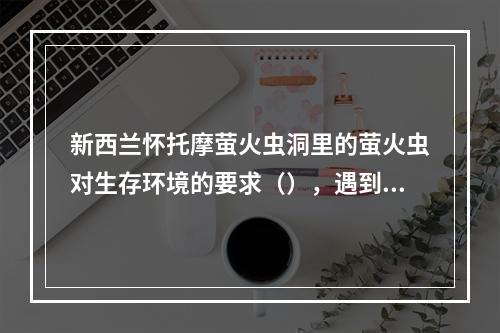 新西兰怀托摩萤火虫洞里的萤火虫对生存环境的要求（），遇到...